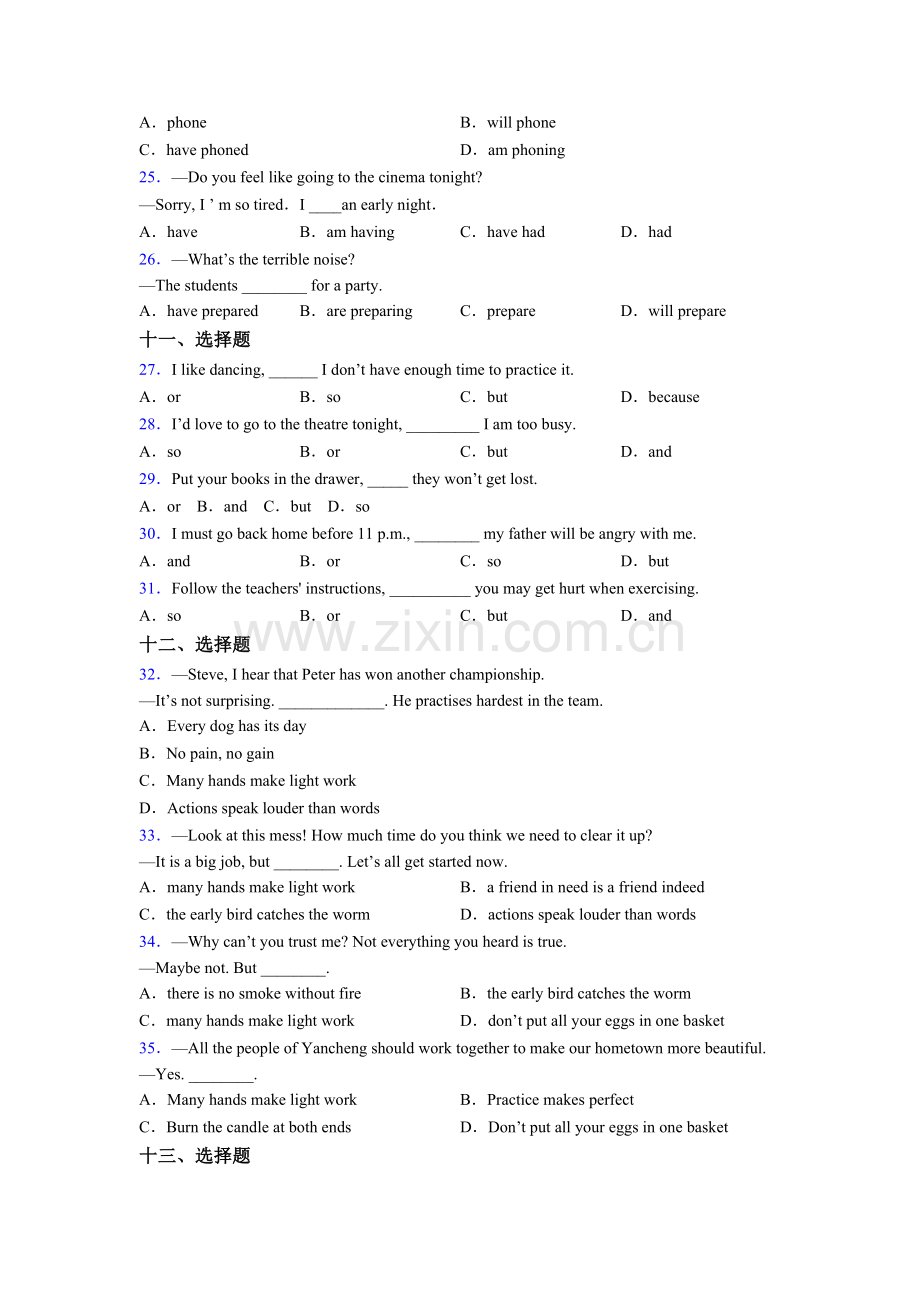 A．phone B．will phone

C．have phoned D．am phoning

25．—Do you feel like going to the cinema tonight?

—Sorry, I ' m so tired．I ____an early night．

A．have B．am having C．have had D．had

26．—What's the terrible noise?

—The students ____ for a party.

A．have prepared B．are preparing C．prepare D．will prepare

十一、选择题

27．I like dancing, ____ I don't have enough time to practice it.

A．or B．so C．but D．because

28．I'd love to go to the theatre tonight, ____ I am too busy.

A．so B．or C．but D．and

29．Put your books in the drawer, ____ they won't get lost.

A．or B．and C．but D．so

30．I must go back home before 11 p.m., ____ my father will be angry with me.

A．and B．or C．so D．but

31．Follow the teachers' instructions, ____ you may get hurt when exercising.

A．so B．or C．but D．and

十二、选择题

32．—Steve, I hear that Peter has won another championship.

—It's not surprising. ____. He practises hardest in the team.

A．Every dog has its day

B．No pain, no gain

C．Many hands make light work

D．Actions speak louder than words

33．—Look at this mess! How much time do you think we need to clear it up?

—It is a big job, but ____. Let's all get started now.

A．many hands make light work B．a friend in need is a friend indeed

C．the early bird catches the worm D．actions speak louder than words

34．—Why can't you trust me? Not everything you heard is true.

—Maybe not. But ____.

A．there is no smoke without fire B．the early bird catches the worm

C．many hands make light work D．don't put all your eggs in one basket

35．—All the people of Yancheng should work together to make our hometown more beautiful.

—Yes. ____.

A．Many hands make light work B．Practice makes perfect

C．Burn the candle at both ends D．Don't put all your eggs in one basket

十三、选择题

www.zixin.com.cn